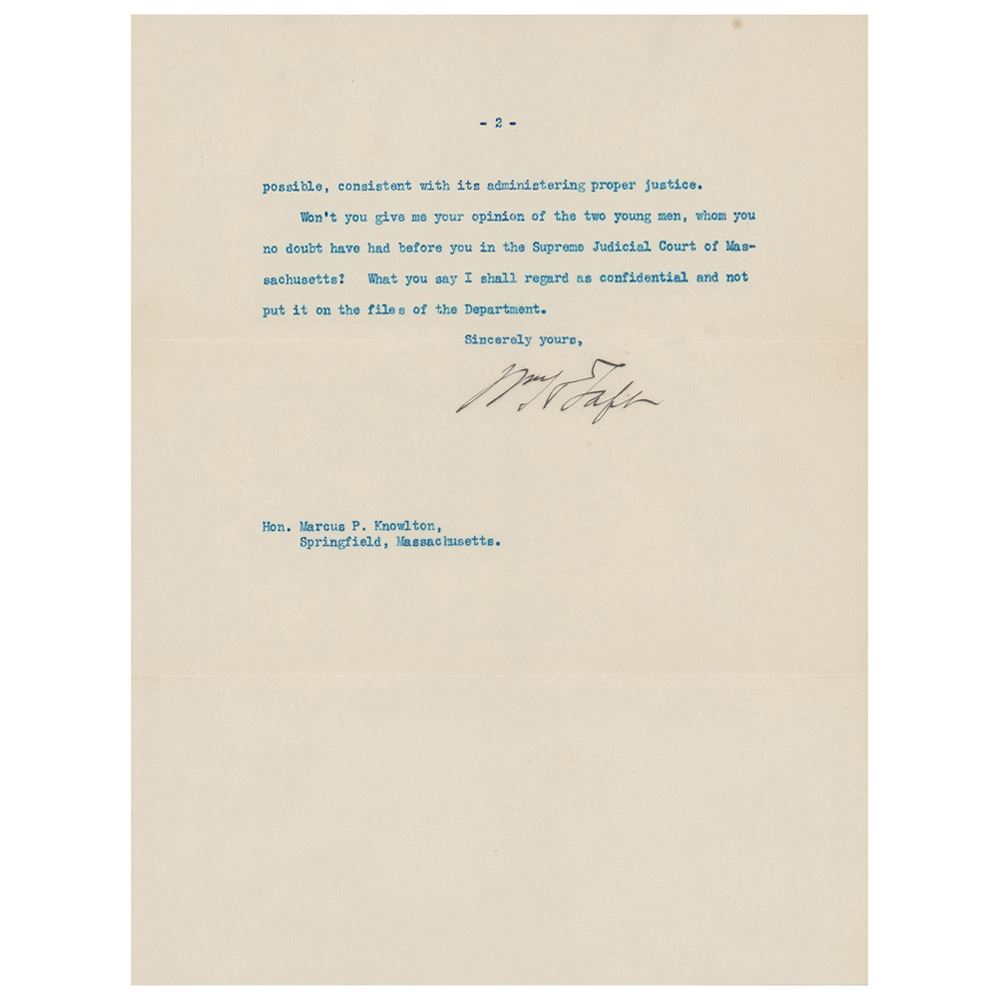 - 2 -

possible, consistent with its administering proper justice.

Won't you give me your opinion of the two young men, whom you no doubt have had before you in the Supreme Judicial Court of Massachusetts? What you say I shall regard as confidential and not put it on the files of the Department.

Sincerely yours,

Wm H Taft

Hon. Marcus P. Knowlton,
Springfield, Massachusetts.